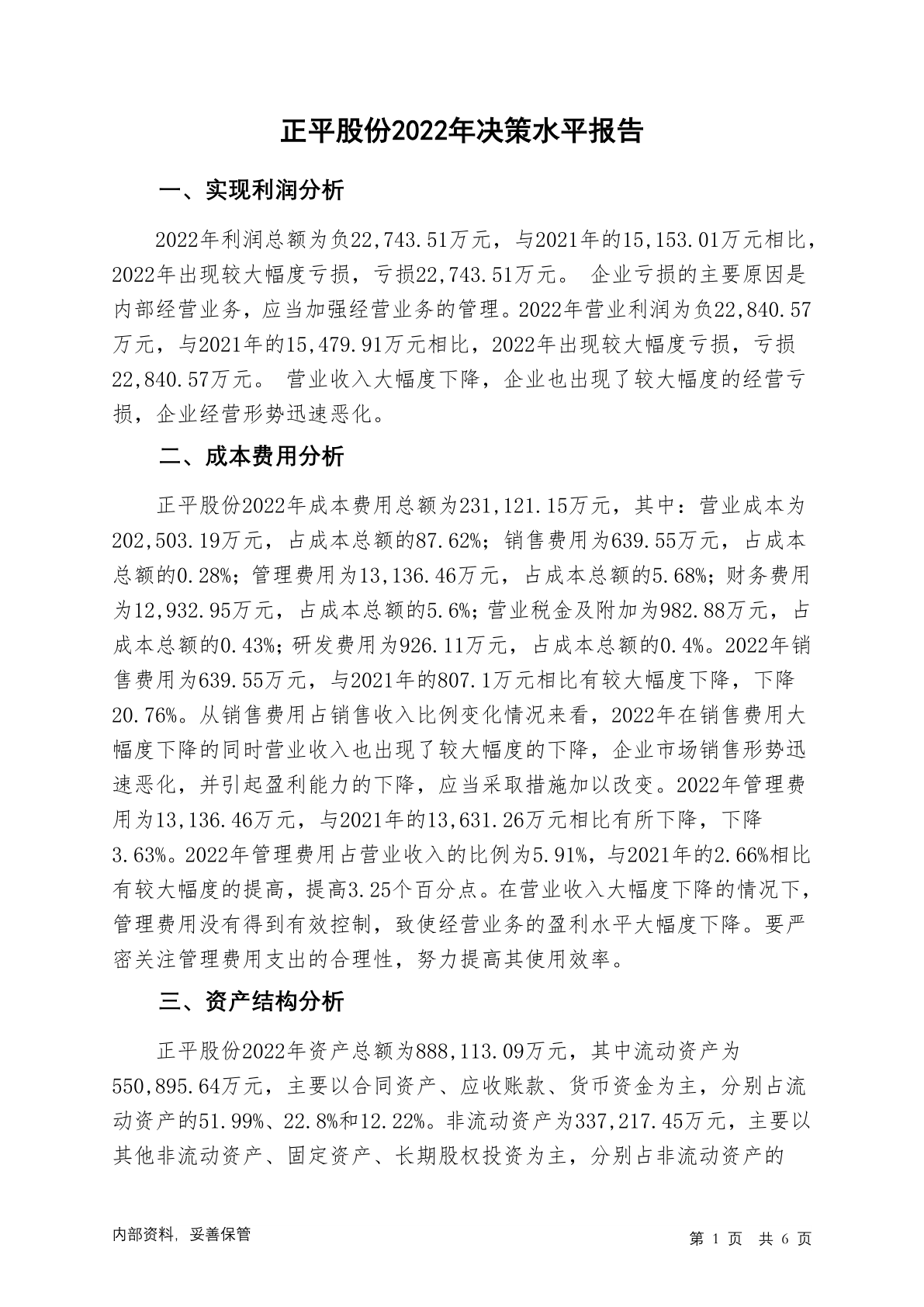 正平股份2022年决策水平报告

一、实现利润分析

2022年利润总额为负22,743.51万元，与2021年的15,153.01万元相比，2022年出现较大幅度亏损，亏损22,743.51万元。 企业亏损的主要原因是内部经营业务，应当加强经营业务的管理。2022年营业利润为负22,840.57万元，与2021年的15,479.91万元相比，2022年出现较大幅度亏损，亏损22,840.57万元。 营业收入大幅度下降，企业也出现了较大幅度的经营亏损，企业经营形势迅速恶化。

二、成本费用分析

正平股份2022年成本费用总额为231,121.15万元，其中：营业成本为202,503.19万元，占成本总额的87.62%；销售费用为639.55万元，占成本总额的0.28%；管理费用为13,136.46万元，占成本总额的5.68%；财务费用为12,932.95万元，占成本总额的5.6%；营业税金及附加为982.88万元，占成本总额的0.43%；研发费用为926.11万元，占成本总额的0.4%。2022年销售费用为639.55万元，与2021年的807.1万元相比有较大幅度下降，下降20.76%。从销售费用占销售收入比例变化情况来看，2022年在销售费用大幅度下降的同时营业收入也出现了较大幅度的下降，企业市场销售形势迅速恶化，并引起盈利能力的下降，应当采取措施加以改变。2022年管理费用为13,136.46万元，与2021年的13,631.26万元相比有所下降，下降3.63%。2022年管理费用占营业收入的比例为5.91%，与2021年的2.66%相比有较大幅度的提高，提高3.25个百分点。在营业收入大幅度下降的情况下，管理费用没有得到有效控制，致使经营业务的盈利水平大幅度下降。要严密关注管理费用支出的合理性，努力提高其使用效率。

三、资产结构分析

正平股份2022年资产总额为888,113.09万元，其中流动资产为550,895.64万元，主要以合同资产、应收账款、货币资金为主，分别占流动资产的51.99%、22.8%和12.22%。非流动资产为337,217.45万元，主要以其他非流动资产、固定资产、长期股权投资为主，分别占非流动资产的

内部资料，妥善保管

第 1 页 共 6 页